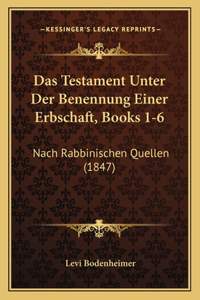 —KESSINGER'S LEGACY REPRINTS—

Das Testament Unter Der Benennung Einer Erbschaft, Books 1-6

Nach Rabbinischen Quellen (1847)

Levi Bodenheimer